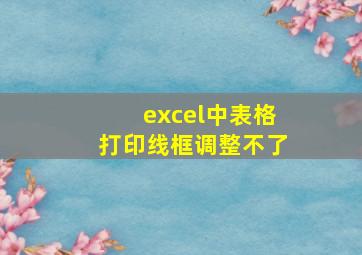 excel中表格
打印线框调整不了